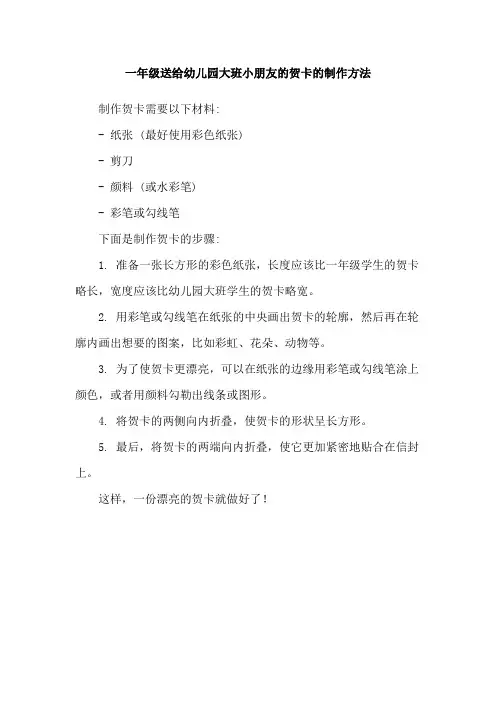 一年级送给幼儿园大班小朋友的贺卡的制作方法

制作贺卡需要以下材料：

- 纸张（最好使用彩色纸张）

- 剪刀

- 颜料（或水彩笔）

- 彩笔或勾线笔

下面是制作贺卡的步骤：

1. 准备一张长方形的彩色纸张，长度应该比一年级学生的贺卡略长，宽度应该比幼儿园大班学生的贺卡略宽。

2. 用彩笔或勾线笔在纸张的中央画出贺卡的轮廓，然后再在轮廓内画出想要的图案，比如彩虹、花朵、动物等。

3. 为了使贺卡更漂亮，可以在纸张的边缘用彩笔或勾线笔涂上颜色，或者用颜料勾勒出线条或图形。

4. 将贺卡的两侧向内折叠，使贺卡的形状呈长方形。

5. 最后，将贺卡的两端向内折叠，使它更加紧密地贴合在信封上。

这样，一份漂亮的贺卡就做好了！